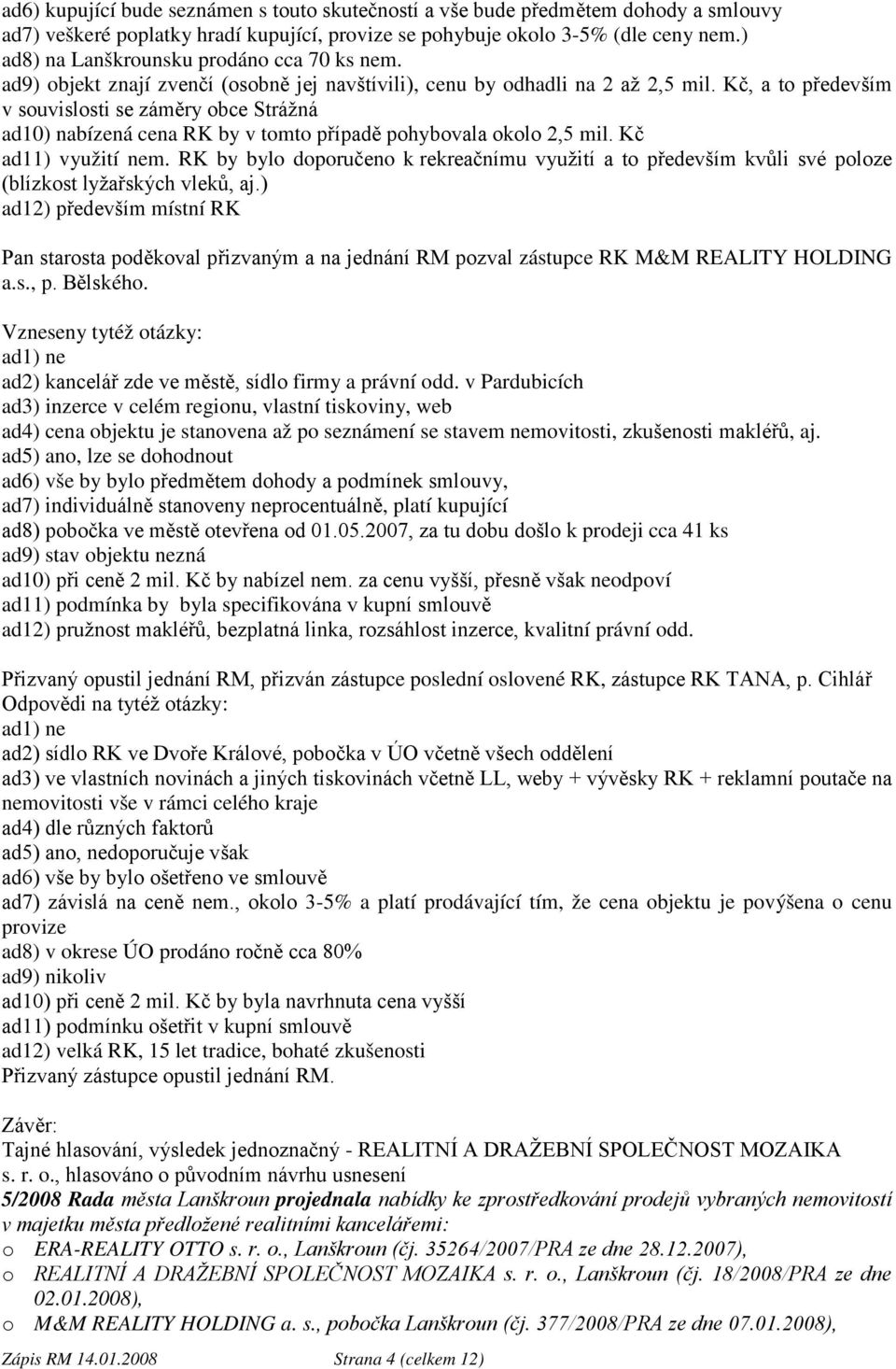 ad6) kupující bude seznámen s touto skutečností a vše bude předmětem dohody a smlouvy
ad7) veškeré poplatky hradí kupující, provize se pohybuje okolo 3-5% (dle ceny nem.)
ad8) na Lanškrounsku prodáno cca 70 ks nem.
ad9) objekt znají zvenčí (osobně jej navštívili), cenu by odhadli na 2 až 2,5 mil. Kč, a to především v souvislosti se záměry obce Strážná
ad10) nabízená cena RK by v tomto případě pohybovala okolo 2,5 mil. Kč
ad11) využití nem. RK by bylo doporučeno k rekreačnímu využití a to především kvůli své poloze (blízkost lyžařských vleků, aj.)
ad12) především místní RK

Pan starosta poděkoval přizvaným a na jednání RM pozval zástupce RK M&M REALITY HOLDING a.s., p. Bělského.

Vzneseny tytéž otázky:
ad1) ne
ad2) kancelář zde ve městě, sídlo firmy a právní odd. v Pardubicích
ad3) inzerce v celém regionu, vlastní tiskoviny, web
ad4) cena objektu je stanovena až po seznámení se stavem nemovitosti, zkušenosti makléřů, aj.
ad5) ano, lze se dohodnout
ad6) vše by bylo předmětem dohody a podmínek smlouvy,
ad7) individuálně stanoveny neprocentuálně, platí kupující
ad8) pobočka ve městě otevřena od 01.05.2007, za tu dobu došlo k prodeji cca 41 ks
ad9) stav objektu nezná
ad10) při ceně 2 mil. Kč by nabízel nem. za cenu vyšší, přesně však neodpoví
ad11) podmínka by byla specifikována v kupní smlouvě
ad12) pružnost makléřů, bezplatná linka, rozsáhlost inzerce, kvalitní právní odd.

Přizvaný opustil jednání RM, přizván zástupce poslední oslovené RK, zástupce RK TANA, p. Cihlář
Odpovědi na tytéž otázky:
ad1) ne
ad2) sídlo RK ve Dvoře Králové, pobočka v ÚO včetně všech oddělení
ad3) ve vlastních novinách a jiných tiskovinách včetně LL, weby + vývěsky RK + reklamní poutače na nemovitosti vše v rámci celého kraje
ad4) dle různých faktorů
ad5) ano, nedoporučuje však
ad6) vše by bylo ošetřeno ve smlouvě
ad7) závislá na ceně nem., okolo 3-5% a platí prodávající tím, že cena objektu je povýšena o cenu provize
ad8) v okrese ÚO prodáno ročně cca 80%
ad9) nikoliv
ad10) při ceně 2 mil. Kč by byla navrhnuta cena vyšší
ad11) podmínku ošetřit v kupní smlouvě
ad12) velká RK, 15 let tradice, bohaté zkušenosti
Přizvaný zástupce opustil jednání RM.

Závěr:
Tajné hlasování, výsledek jednoznačný - REALITNÍ A DRAŽEBNÍ SPOLEČNOST MOZAIKA s. r. o., hlasováno o původním návrhu usnesení
5/2008 Rada města Lanškroun projednala nabídky ke zprostředkování prodejů vybraných nemovitostí v majetku města předložené realitními kancelářemi:
o ERA-REALITY OTTO s. r. o., Lanškroun (čj. 35264/2007/PRA ze dne 28.12.2007),
o REALITNÍ A DRAŽEBNÍ SPOLEČNOST MOZAIKA s. r. o., Lanškroun (čj. 18/2008/PRA ze dne 02.01.2008),
o M&M REALITY HOLDING a. s., pobočka Lanškroun (čj. 377/2008/PRA ze dne 07.01.2008),

Zápis RM 14.01.2008 Strana 4 (celkem 12)